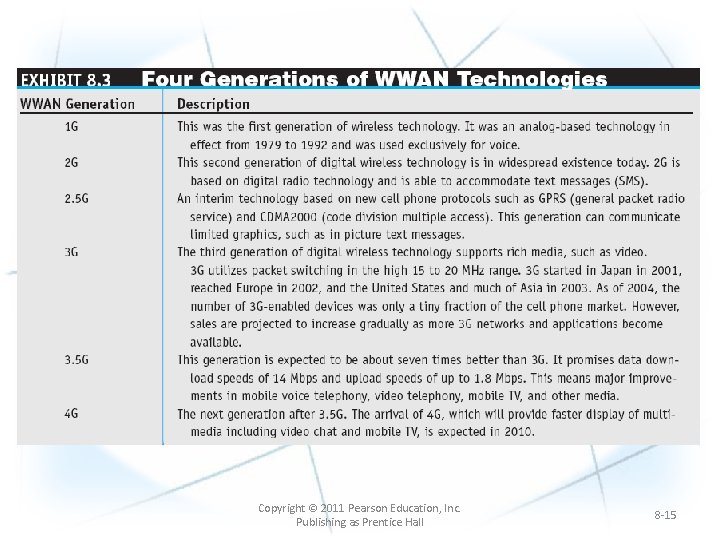 EXHIBIT 8.3 Four Generations of WWAN Technologies

| WWAN Generation | Description |
|---|---|
| 1G | This was the first generation of wireless technology. It was an analog-based technology in effect from 1979 to 1992 and was used exclusively for voice. |
| 2G | This second generation of digital wireless technology is in widespread existence today. 2G is based on digital radio technology and is able to accommodate text messages (SMS). |
| 2.5G | An interim technology based on new cell phone protocols such as GPRS (general packet radio service) and CDMA2000 (code division multiple access). This generation can communicate limited graphics, such as in picture text messages. |
| 3G | The third generation of digital wireless technology supports rich media, such as video. 3G utilizes packet switching in the high 15 to 20 MHz range. 3G started in Japan in 2001, reached Europe in 2002, and the United States and much of Asia in 2003. As of 2004, the number of 3G-enabled devices was only a tiny fraction of the cell phone market. However, sales are projected to increase gradually as more 3G networks and applications become available. |
| 3.5G | This generation is expected to be about seven times better than 3G. It promises data download speeds of 14 Mbps and upload speeds of up to 1.8 Mbps. This means major improvements in mobile voice telephony, video telephony, mobile TV, and other media. |
| 4G | The next generation after 3.5G. The arrival of 4G, which will provide faster display of multimedia including video chat and mobile TV, is expected in 2010. |

Copyright © 2011 Pearson Education, Inc.
Publishing as Prentice Hall

8-15